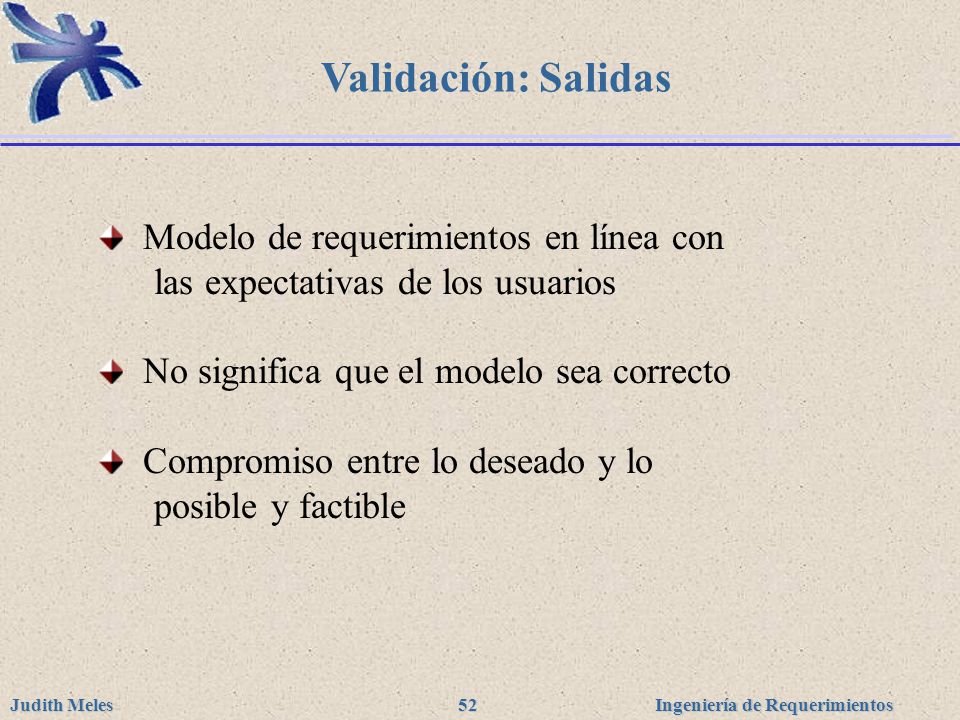 Validación: Salidas

Modelo de requerimientos en línea con las expectativas de los usuarios

No significa que el modelo sea correcto

Compromiso entre lo deseado y lo posible y factible

Judith Meles 52 Ingeniería de Requerimientos